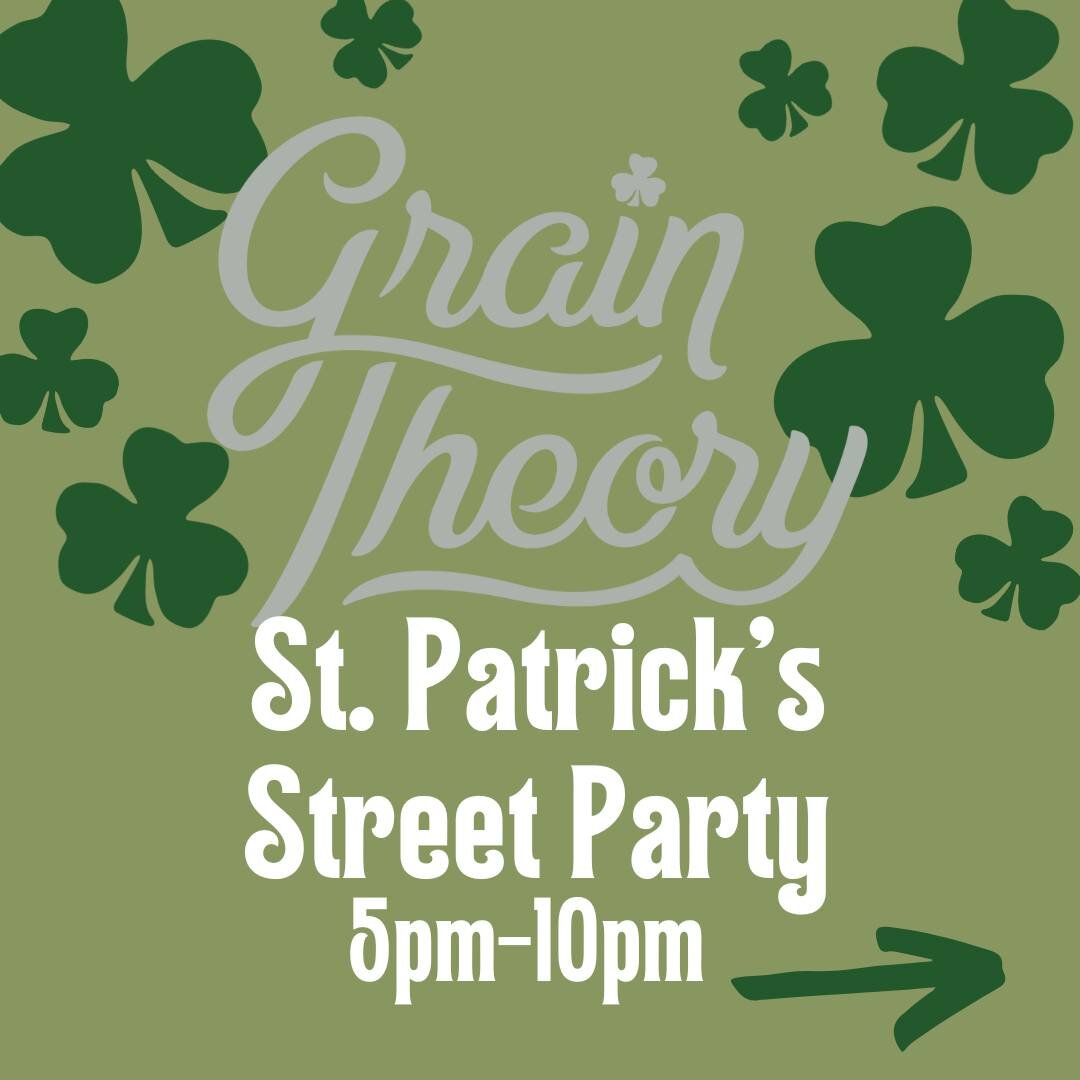 Grain Theory

St. Patrick's Street Party
5pm-10pm